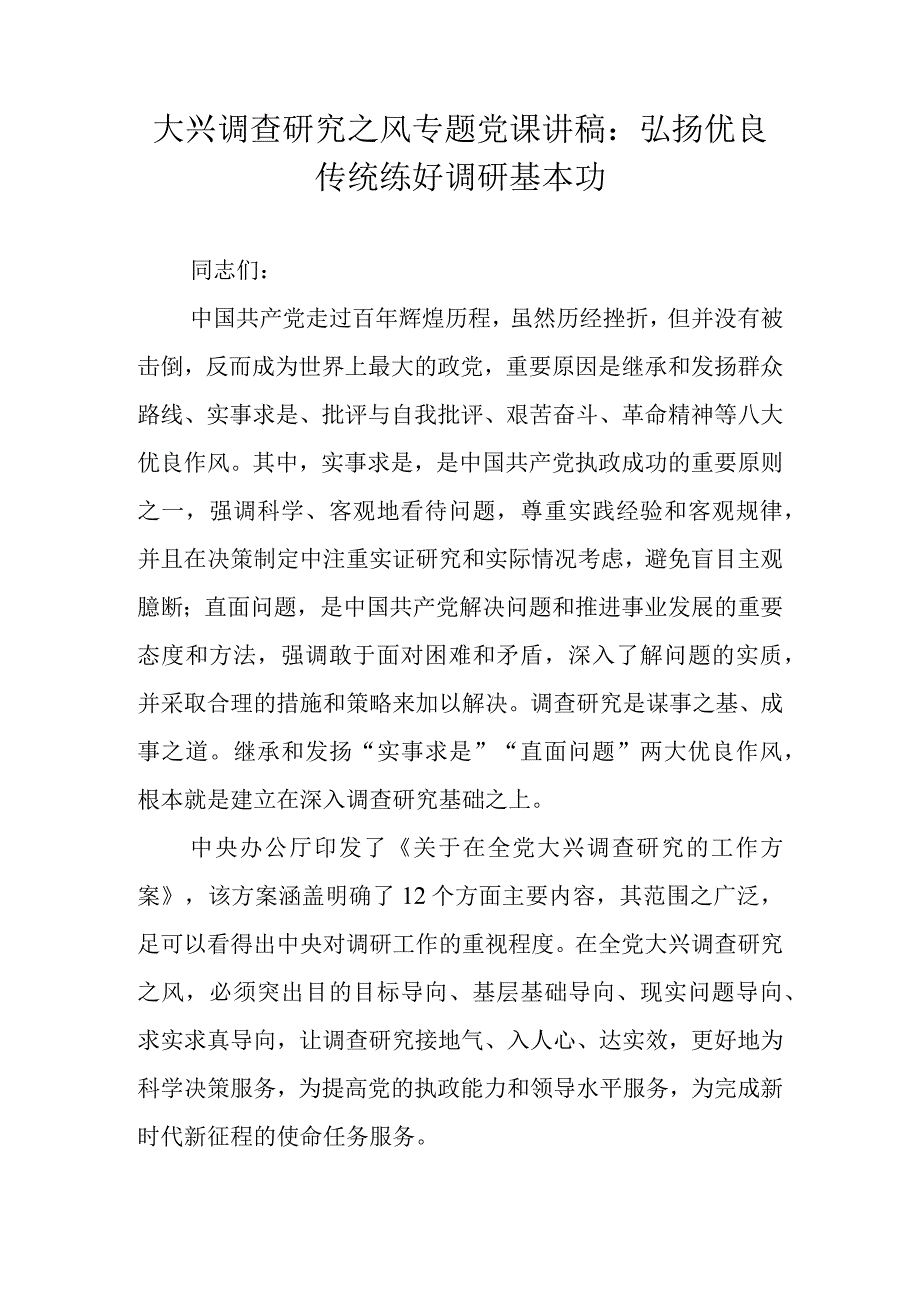 大兴调查研究之风专题党课讲稿：弘扬优良传统练好调研基本功

同志们：

中国共产党走过百年辉煌历程，虽然历经挫折，但并没有被击倒，反而成为世界上最大的政党，重要原因是继承和发扬群众路线、实事求是、批评与自我批评、艰苦奋斗、革命精神等八大优良作风。其中，实事求是，是中国共产党执政成功的重要原则之一，强调科学、客观地看待问题，尊重实践经验和客观规律，并且在决策制定中注重实证研究和实际情况考虑，避免盲目主观臆断；直面问题，是中国共产党解决问题和推进事业发展的重要态度和方法，强调敢于面对困难和矛盾，深入了解问题的实质，并采取合理的措施和策略来加以解决。调查研究是谋事之基、成事之道。继承和发扬“实事求是”“直面问题”两大优良作风，根本就是建立在深入调查研究基础之上。

中央办公厅印发了《关于在全党大兴调查研究的工作方案》，该方案涵盖明确了12个方面主要内容，其范围之广泛，足可以看得出中央对调研工作的重视程度。在全党大兴调查研究之风，必须突出目的目标导向、基层基础导向、现实问题导向、求实求真导向，让调查研究接地气、入人心、达实效，更好地为科学决策服务，为提高党的执政能力和领导水平服务，为完成新时代新征程的使命任务服务。